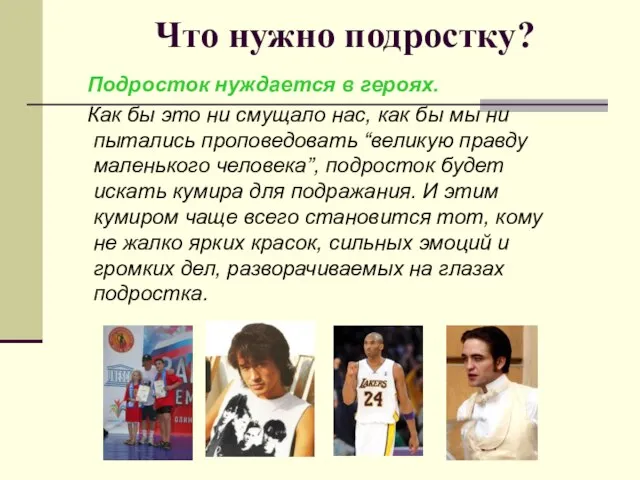 Что нужно подростку?

Подросток нуждается в героях.

Как бы это ни смущало нас, как бы мы ни пытались проповедовать “великую правду маленького человека”, подросток будет искать кумира для подражания. И этим кумиром чаще всего становится тот, кому не жалко ярких красок, сильных эмоций и громких дел, разворачиваемых на глазах подростка.

LAKERS
24